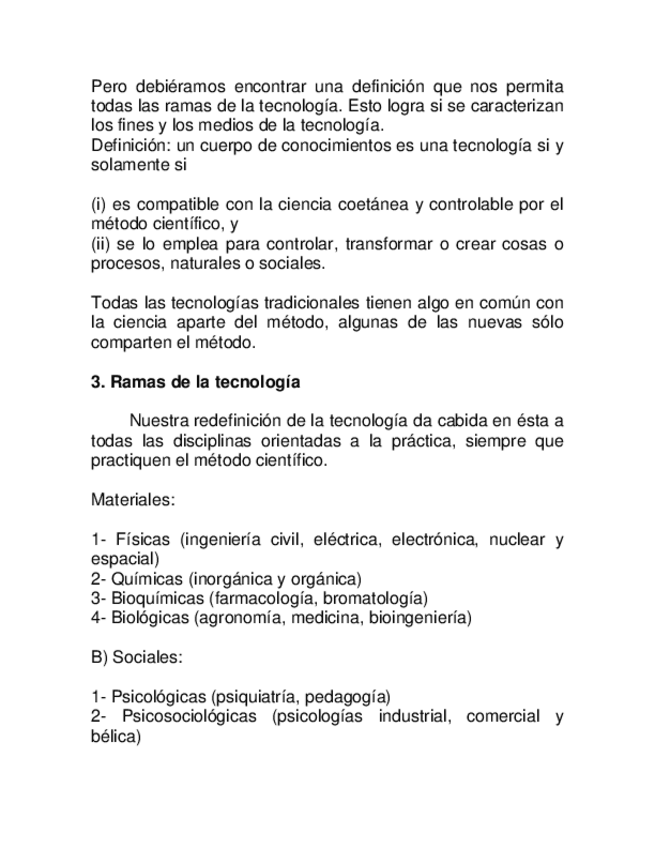 Pero debiéramos encontrar una definición que nos permita todas las ramas de la tecnología. Esto logra si se caracterizan los fines y los medios de la tecnología.
Definición: un cuerpo de conocimientos es una tecnología si y solamente si

(i) es compatible con la ciencia coetánea y controlable por el método científico, y
(ii) se lo emplea para controlar, transformar o crear cosas o procesos, naturales o sociales.

Todas las tecnologías tradicionales tienen algo en común con la ciencia aparte del método, algunas de las nuevas sólo comparten el método.

3. Ramas de la tecnología

Nuestra redefinición de la tecnología da cabida en ésta a todas las disciplinas orientadas a la práctica, siempre que practiquen el método científico.

Materiales:

1- Físicas (ingeniería civil, eléctrica, electrónica, nuclear y espacial)
2- Químicas (inorgánica y orgánica)
3- Bioquímicas (farmacología, bromatología)
4- Biológicas (agronomía, medicina, bioingeniería)

B) Sociales:

1- Psicológicas (psiquiatría, pedagogía)
2- Psicosociológicas (psicologías industrial, comercial y bélica)